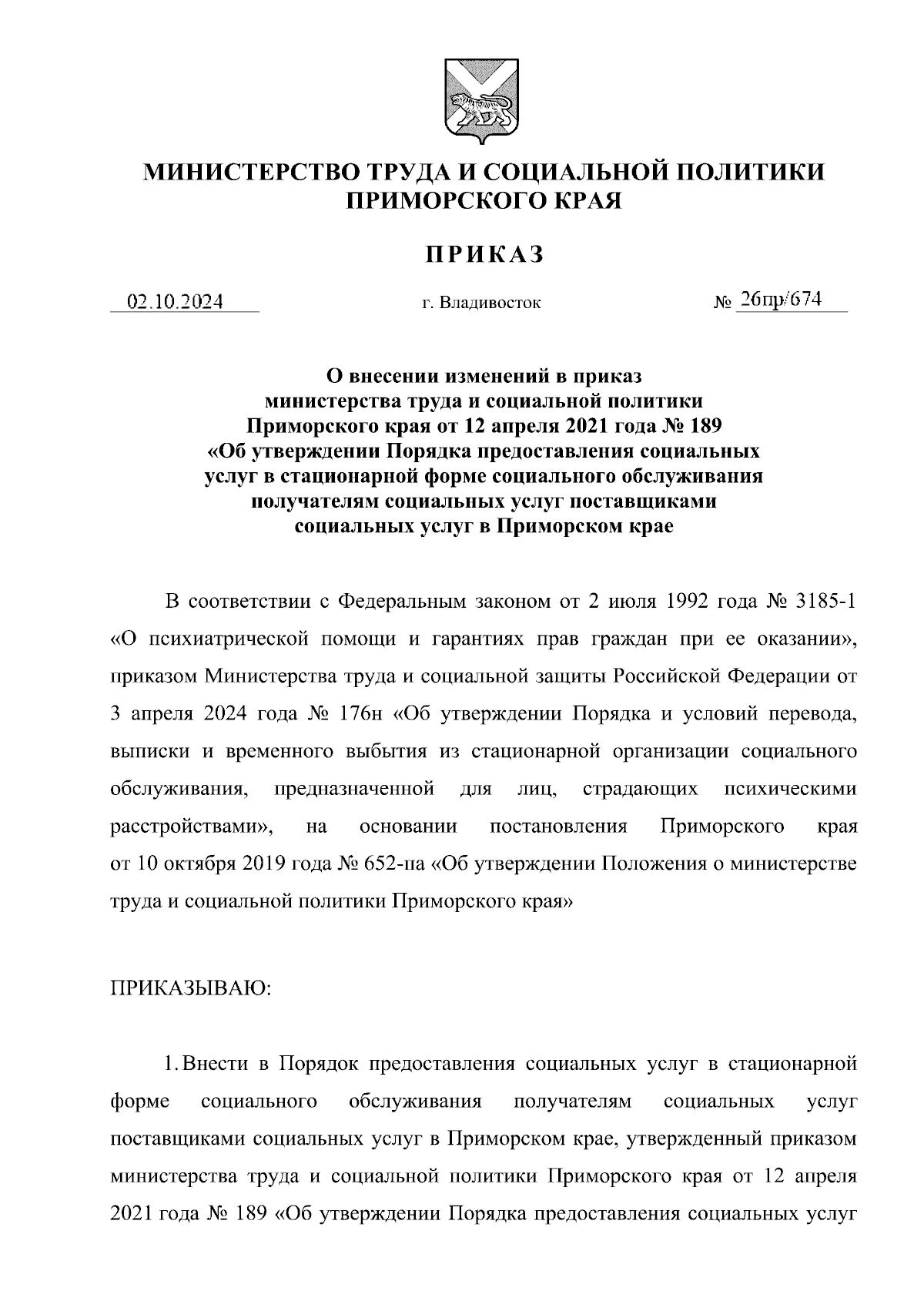 МИНИСТЕРСТВО ТРУДА И СОЦИАЛЬНОЙ ПОЛИТИКИ ПРИМОРСКОГО КРАЯ

ПРИКАЗ

02.10.2024

г. Владивосток

№ 26пр/674

О внесении изменений в приказ министерства труда и социальной политики Приморского края от 12 апреля 2021 года № 189 «Об утверждении Порядка предоставления социальных услуг в стационарной форме социального обслуживания получателям социальных услуг поставщиками социальных услуг в Приморском крае

В соответствии с Федеральным законом от 2 июля 1992 года № 3185-1 «О психиатрической помощи и гарантиях прав граждан при ее оказании», приказом Министерства труда и социальной защиты Российской Федерации от 3 апреля 2024 года № 176н «Об утверждении Порядка и условий перевода, выписки и временного выбытия из стационарной организации социального обслуживания, предназначенной для лиц, страдающих психическими расстройствами», на основании постановления Приморского края от 10 октября 2019 года № 652-па «Об утверждении Положения о министерстве труда и социальной политики Приморского края»

ПРИКАЗЫВАЮ:

1. Внести в Порядок предоставления социальных услуг в стационарной форме социального обслуживания получателям социальных услуг поставщиками социальных услуг в Приморском крае, утвержденный приказом министерства труда и социальной политики Приморского края от 12 апреля 2021 года № 189 «Об утверждении Порядка предоставления социальных услуг